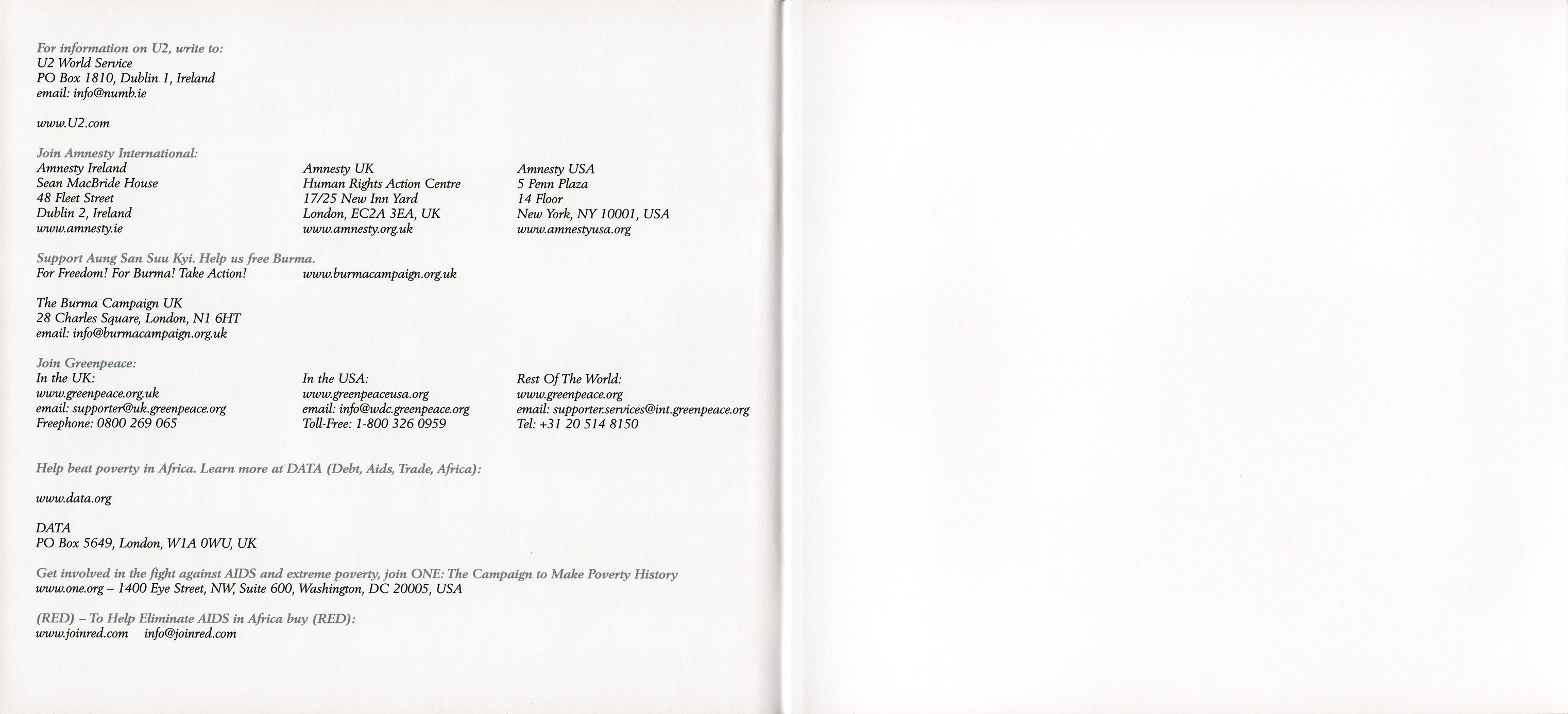 For information on U2, write to:
U2 World Service
PO Box 1810, Dublin 1, Ireland
email: info@numb.ie

www.U2.com

Join Amnesty International:
Amnesty Ireland
Sean MacBride House
48 Fleet Street
Dublin 2, Ireland
www.amnesty.ie

Amnesty UK
Human Rights Action Centre
17/25 New Inn Yard
London, EC2A 3EA, UK
www.amnesty.org.uk

Amnesty USA
5 Penn Plaza
14 Floor
New York, NY 10001, USA
www.amnestyusa.org

Support Aung San Suu Kyi. Help us free Burma.
For Freedom! For Burma! Take Action! www.burmacampaign.org.uk

The Burma Campaign UK
28 Charles Square, London, N1 6HT
email: info@burmacampaign.org.uk

Join Greenpeace:
In the UK:
www.greenpeace.org.uk
email: supporter@uk.greenpeace.org
Freephone: 0800 269 065

In the USA:
www.greenpeaceusa.org
email: info@wdc.greenpeace.org
Toll-Free: 1-800 326 0959

Rest Of The World:
www.greenpeace.org
email: supporter.services@int.greenpeace.org
Tel: +31 20 514 8150

Help beat poverty in Africa. Learn more at DATA (Debt, Aids, Trade, Africa):

www.data.org

DATA
PO Box 5649, London, W1A 0WU, UK

Get involved in the fight against AIDS and extreme poverty, join ONE: The Campaign to Make Poverty History
www.one.org – 1400 Eye Street, NW, Suite 600, Washington, DC 20005, USA

(RED) – To Help Eliminate AIDS in Africa buy (RED):
www.joinred.com info@joinred.com